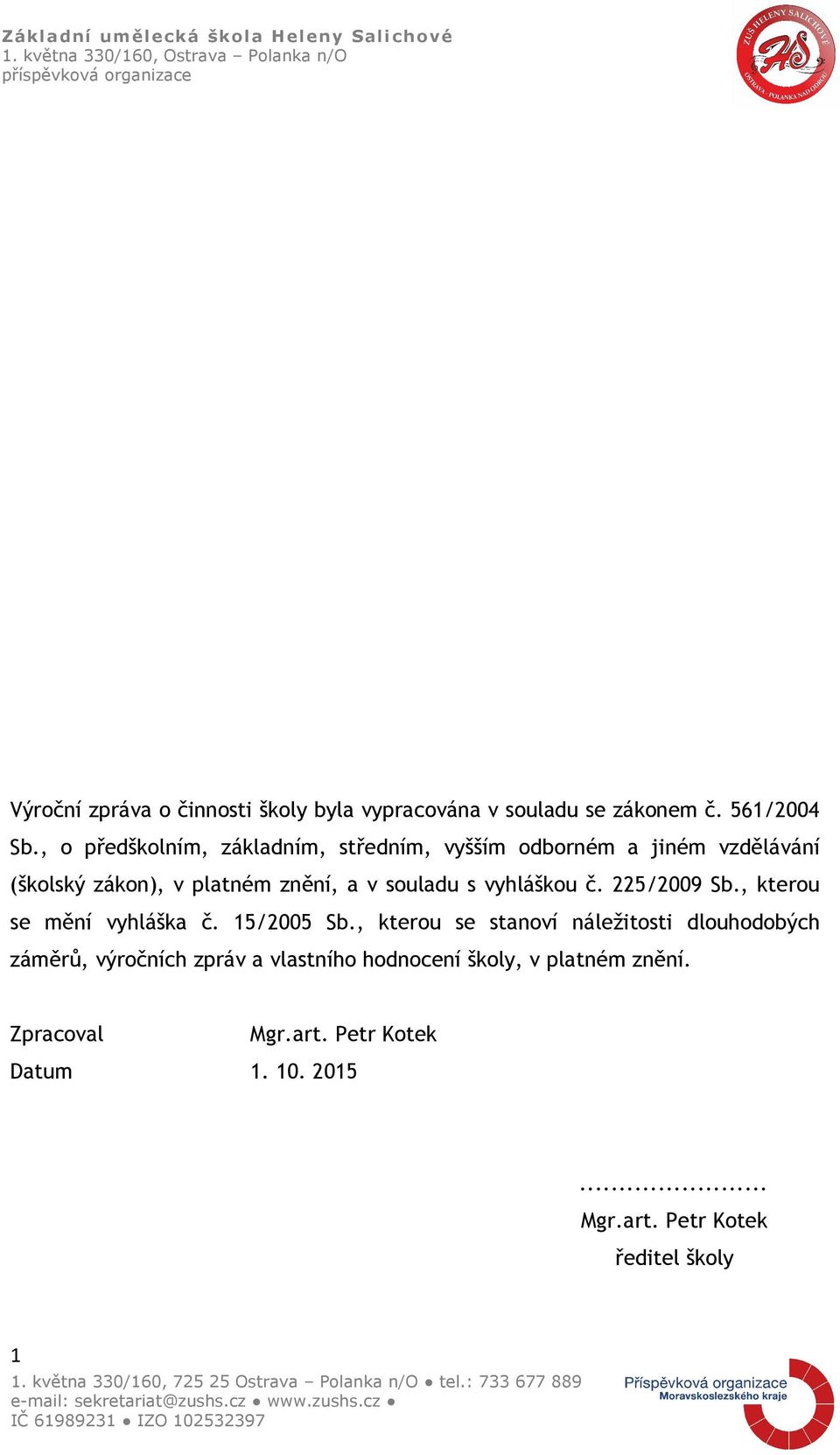 Základní umělecká škola Heleny Salichové
1. května 330/160, Ostrava – Polanka n/O
příspěvková organizace

ZUŠ HELENY SALICHOVÉ
HS
OSTRAVA - POLANKA NAD ODROU

Výroční zpráva o činnosti školy byla vypracována v souladu se zákonem č. 561/2004 Sb., o předškolním, základním, středním, vyšším odborném a jiném vzdělávání (školský zákon), v platném znění, a v souladu s vyhláškou č. 225/2009 Sb., kterou se mění vyhláška č. 15/2005 Sb., kterou se stanoví náležitosti dlouhodobých záměrů, výročních zpráv a vlastního hodnocení školy, v platném znění.

Zpracoval Mgr.art. Petr Kotek
Datum 1. 10. 2015

........................
Mgr.art. Petr Kotek
ředitel školy

1
1. května 330/160, 725 25 Ostrava – Polanka n/O ● tel.: 733 677 889
e-mail: sekretariat@zushs.cz ● www.zushs.cz ●
IČ 61989231 ● IZO 102532397

Příspěvková organizace
Moravskoslezského kraje